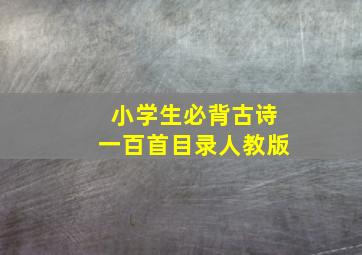 小学生必背古诗
一百首目录人教版